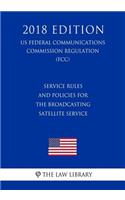 2018 EDITION
US FEDERAL COMMUNICATIONS COMMISSION REGULATION (FCC)

SERVICE RULES AND POLICIES FOR THE BROADCASTING SATELLITE SERVICE

THE LAW LIBRARY